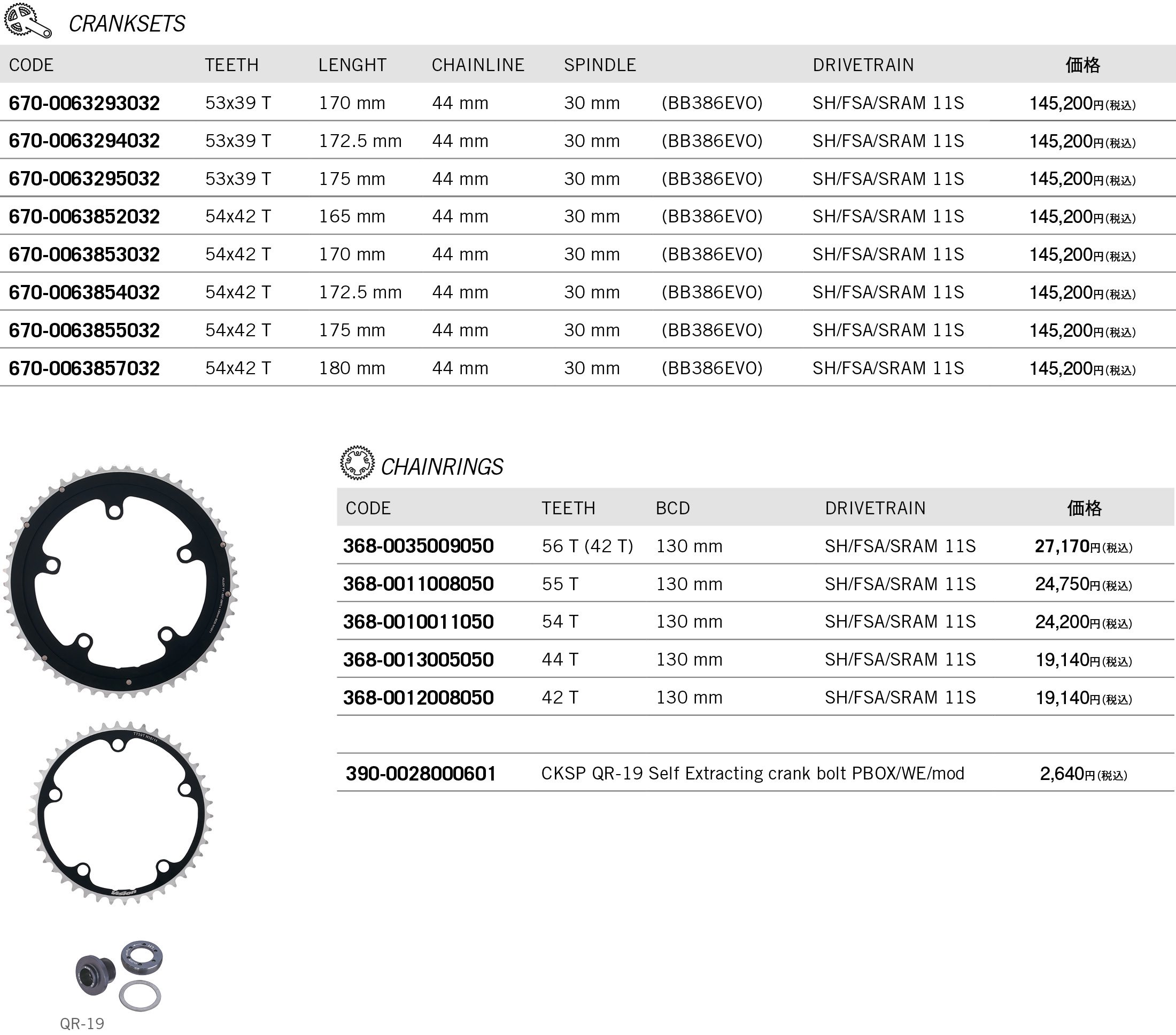 CRANKSETS

| CODE | TEETH | LENGHT | CHAINLINE | SPINDLE | | DRIVETRAIN | 価格 |
|---|---|---|---|---|---|---|---|
| 670-0063293032 | 53x39 T | 170 mm | 44 mm | 30 mm | (BB386EVO) | SH/FSA/SRAM 11S | 145,200円(税込) |
| 670-0063294032 | 53x39 T | 172.5 mm | 44 mm | 30 mm | (BB386EVO) | SH/FSA/SRAM 11S | 145,200円(税込) |
| 670-0063295032 | 53x39 T | 175 mm | 44 mm | 30 mm | (BB386EVO) | SH/FSA/SRAM 11S | 145,200円(税込) |
| 670-0063852032 | 54x42 T | 165 mm | 44 mm | 30 mm | (BB386EVO) | SH/FSA/SRAM 11S | 145,200円(税込) |
| 670-0063853032 | 54x42 T | 170 mm | 44 mm | 30 mm | (BB386EVO) | SH/FSA/SRAM 11S | 145,200円(税込) |
| 670-0063854032 | 54x42 T | 172.5 mm | 44 mm | 30 mm | (BB386EVO) | SH/FSA/SRAM 11S | 145,200円(税込) |
| 670-0063855032 | 54x42 T | 175 mm | 44 mm | 30 mm | (BB386EVO) | SH/FSA/SRAM 11S | 145,200円(税込) |
| 670-0063857032 | 54x42 T | 180 mm | 44 mm | 30 mm | (BB386EVO) | SH/FSA/SRAM 11S | 145,200円(税込) |

CHAINRINGS

| CODE | TEETH | BCD | DRIVETRAIN | 価格 |
|---|---|---|---|---|
| 368-0035009050 | 56 T (42 T) | 130 mm | SH/FSA/SRAM 11S | 27,170円(税込) |
| 368-0011008050 | 55 T | 130 mm | SH/FSA/SRAM 11S | 24,750円(税込) |
| 368-0010011050 | 54 T | 130 mm | SH/FSA/SRAM 11S | 24,200円(税込) |
| 368-0013005050 | 44 T | 130 mm | SH/FSA/SRAM 11S | 19,140円(税込) |
| 368-0012008050 | 42 T | 130 mm | SH/FSA/SRAM 11S | 19,140円(税込) |

| 390-0028000601 | CKSP QR-19 Self Extracting crank bolt PBOX/WE/mod | 2,640円(税込) |
|---|---|---|

QR-19